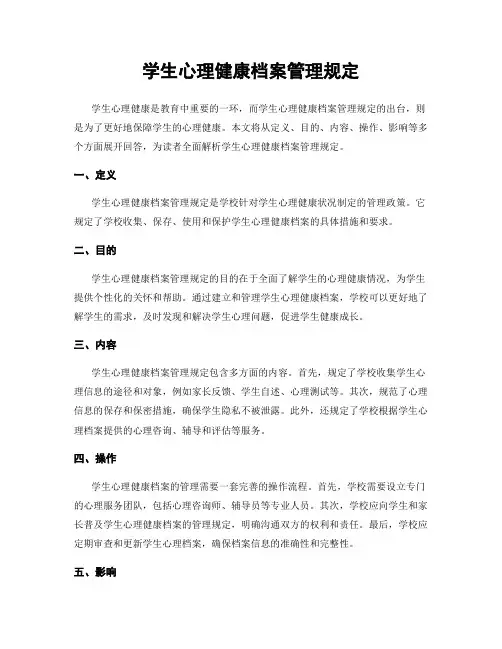 学生心理健康档案管理规定

学生心理健康是教育中重要的一环，而学生心理健康档案管理规定的出台，则是为了更好地保障学生的心理健康。本文将从定义、目的、内容、操作、影响等多个方面展开回答，为读者全面解析学生心理健康档案管理规定。

一、定义

学生心理健康档案管理规定是学校针对学生心理健康状况制定的管理政策。它规定了学校收集、保存、使用和保护学生心理健康档案的具体措施和要求。

二、目的

学生心理健康档案管理规定的目的在于全面了解学生的心理健康情况，为学生提供个性化的关怀和帮助。通过建立和管理学生心理健康档案，学校可以更好地了解学生的需求，及时发现和解决学生心理问题，促进学生健康成长。

三、内容

学生心理健康档案管理规定包含多方面的内容。首先，规定了学校收集学生心理信息的途径和对象，例如家长反馈、学生自述、心理测试等。其次，规范了心理信息的保存和保密措施，确保学生隐私不被泄露。此外，还规定了学校根据学生心理档案提供的心理咨询、辅导和评估等服务。

四、操作

学生心理健康档案的管理需要一套完善的操作流程。首先，学校需要设立专门的心理服务团队，包括心理咨询师、辅导员等专业人员。其次，学校应向学生和家长普及学生心理健康档案的管理规定，明确沟通双方的权利和责任。最后，学校应定期审查和更新学生心理档案，确保档案信息的准确性和完整性。

五、影响